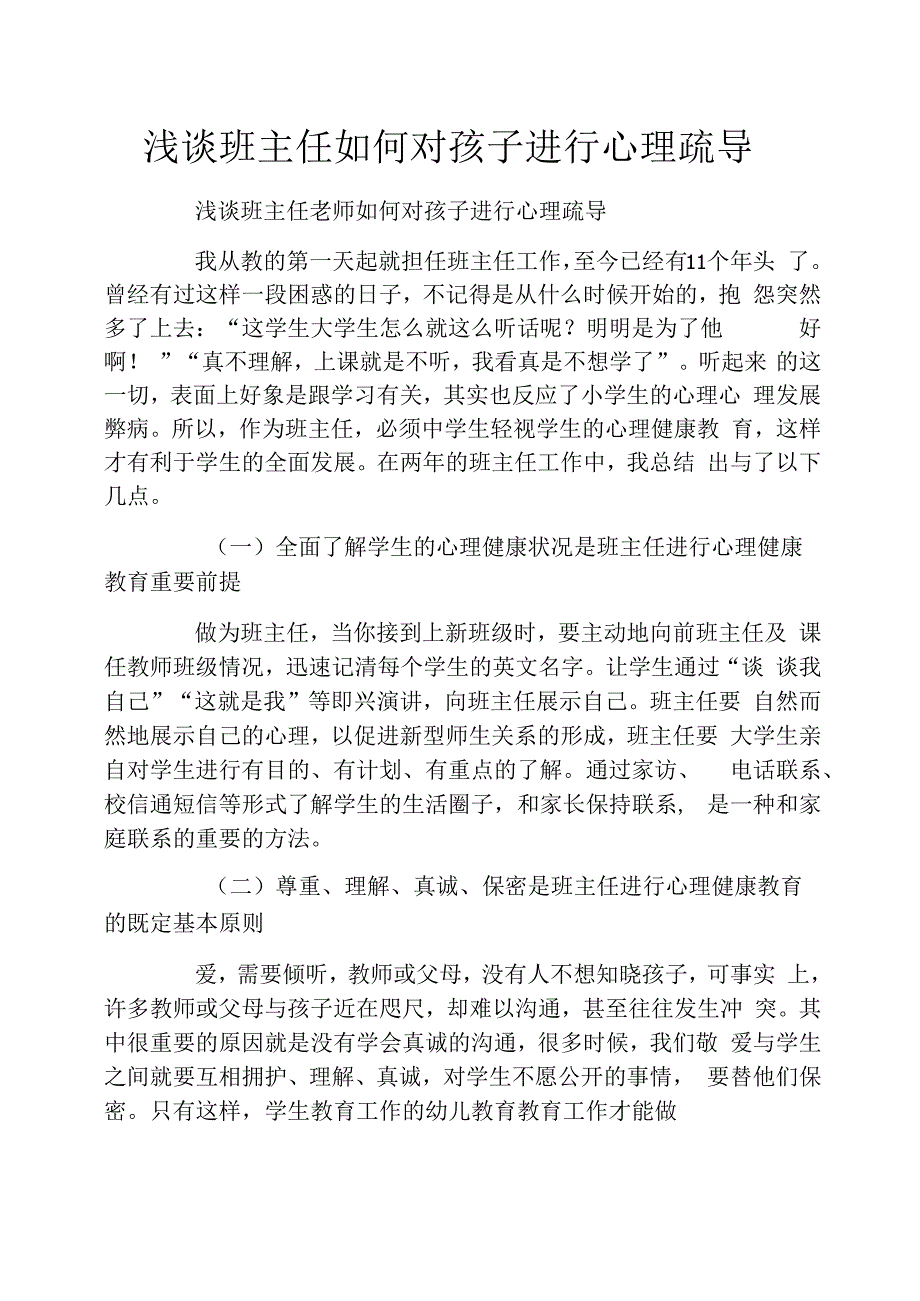 浅谈班主任如何对孩子进行心理疏导

浅谈班主任老师如何对孩子进行心理疏导

我从教的第一天起就担任班主任工作，至今已经有11个年头了。曾经有过这样一段困惑的日子，不记得是从什么时候开始的，抱怨突然多了上去：“这学生大学生怎么就这么听话呢？明明是为了他好啊！”“真不理解，上课就是不听，我看真是不想学了”。听起来的这一切，表面上好象是跟学习有关，其实也反应了小学生的心理心理发展弊病。所以，作为班主任，必须中学生轻视学生的心理健康教育，这样才有利于学生的全面发展。在两年的班主任工作中，我总结出与了以下几点。

（一）全面了解学生的心理健康状况是班主任进行心理健康教育重要前提

做为班主任，当你接到上新班级时，要主动地向前班主任及课任教师班级情况，迅速记清每个学生的英文名字。让学生通过“谈谈我自己”“这就是我”等即兴演讲，向班主任展示自己。班主任要自然而然地展示自己的心理，以促进新型师生关系的形成，班主任要大学生亲自对学生进行有目的、有计划、有重点的了解。通过家访、电话联系、校信通短信等形式了解学生的生活圈子，和家长保持联系，是一种和家庭联系的重要的方法。

（二）尊重、理解、真诚、保密是班主任进行心理健康教育的既定基本原则

爱，需要倾听，教师或父母，没有人不想知晓孩子，可事实上，许多教师或父母与孩子近在咫尺，却难以沟通，甚至往往发生冲突。其中很重要的原因就是没有学会真诚的沟通，很多时候，我们敬爱与学生之间就要互相拥护、理解、真诚，对学生不愿公开的事情，要替他们保密。只有这样，学生教育工作的幼儿教育教育工作才能做